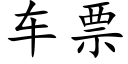 车票